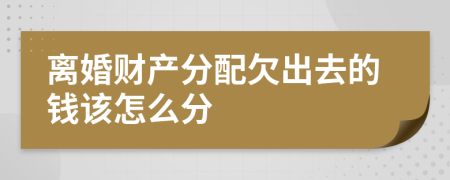 离婚财产分配欠出去的钱该怎么分